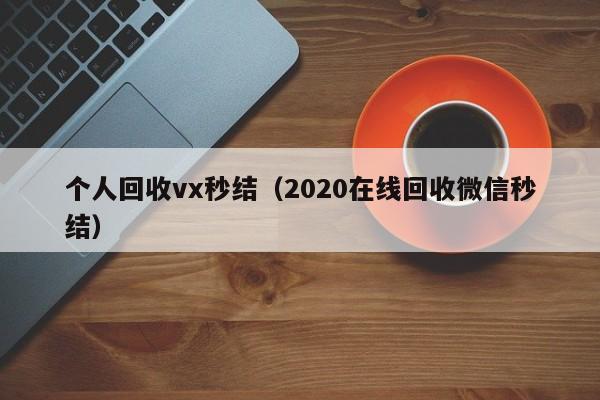 个人回收vx秒结（2020在线回收微信秒结）